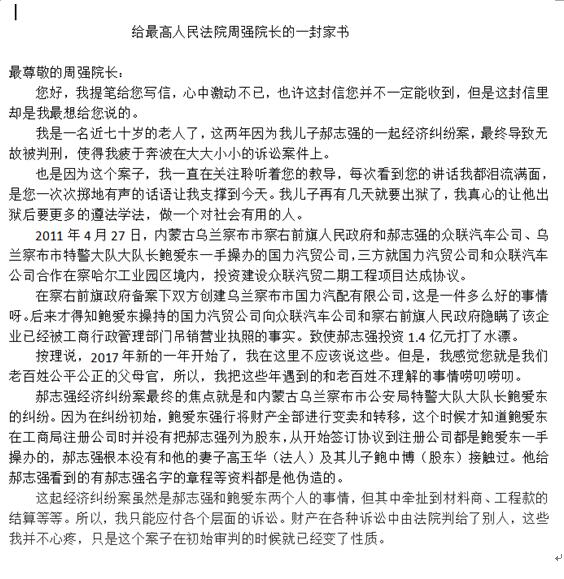 给最高人民法院周强院长的一封家书

最尊敬的周强院长：

您好，我提笔给您写信，心中激动不已，也许这封信您并不一定能收到，但是这封信里却是我最想给您说的。

我是一名近七十岁的老人了，这两年因为我儿子郝志强的一起经济纠纷案，最终导致无故被判刑，使得我疲于奔波在大大小小的诉讼案件上。

也是因为这个案子，我一直在关注聆听着您的教导，每次看到您的讲话我都泪流满面，是您一次次掷地有声的话语让我支撑到今天。我儿子再有几天就要出狱了，我真心的让他出狱后要更多的遵法学法，做一个对社会有用的人。

2011 年 4 月 27 日，内蒙古乌兰察布市察右前旗人民政府和郝志强的众联汽车公司、乌兰察布市特警大队大队长鲍爱东一手操办的国力汽贸公司，三方就国力汽贸公司和众联汽车公司合作在察哈尔工业园区境内，投资建设众联汽贸二期工程项目达成协议。

在察右前旗政府备案下双方创建乌兰察布市国力汽配有限公司，这是一件多么好的事情呀。后来才得知鲍爱东操持的国力汽贸公司向众联汽车公司和察右前旗人民政府隐瞒了该企业已经被工商行政管理部门吊销营业执照的事实。致使郝志强投资 1.4 亿元打了水漂。

按理说，2017 年新的一年开始了，我在这里不应该说这些。但是，我感觉您就是我们老百姓公平公正的父母官，所以，我把这些年遇到的和老百姓不理解的事情唠叨唠叨。

郝志强经济纠纷案最终的焦点就是和内蒙古乌兰察布市公安局特警大队大队长鲍爱东的纠纷。因为在纠纷初始，鲍爱东强行将财产全部进行变卖和转移，这个时候才知道鲍爱东在工商局注册公司时并没有把郝志强列为股东，从开始签订协议到注册公司都是鲍爱东一手操办的，郝志强根本没有和他的妻子高玉华（法人）及其儿子鲍中博（股东）接触过。他给郝志强看到的有郝志强名字的章程等资料都是他伪造的。

这起经济纠纷案虽然是郝志强和鲍爱东两个人的事情，但其中牵扯到材料商、工程款的结算等等。所以，我只能应付各个层面的诉讼。财产在各种诉讼中由法院判给了别人，这些我并不心疼，只是这个案子在初始审判的时候就已经变了性质。